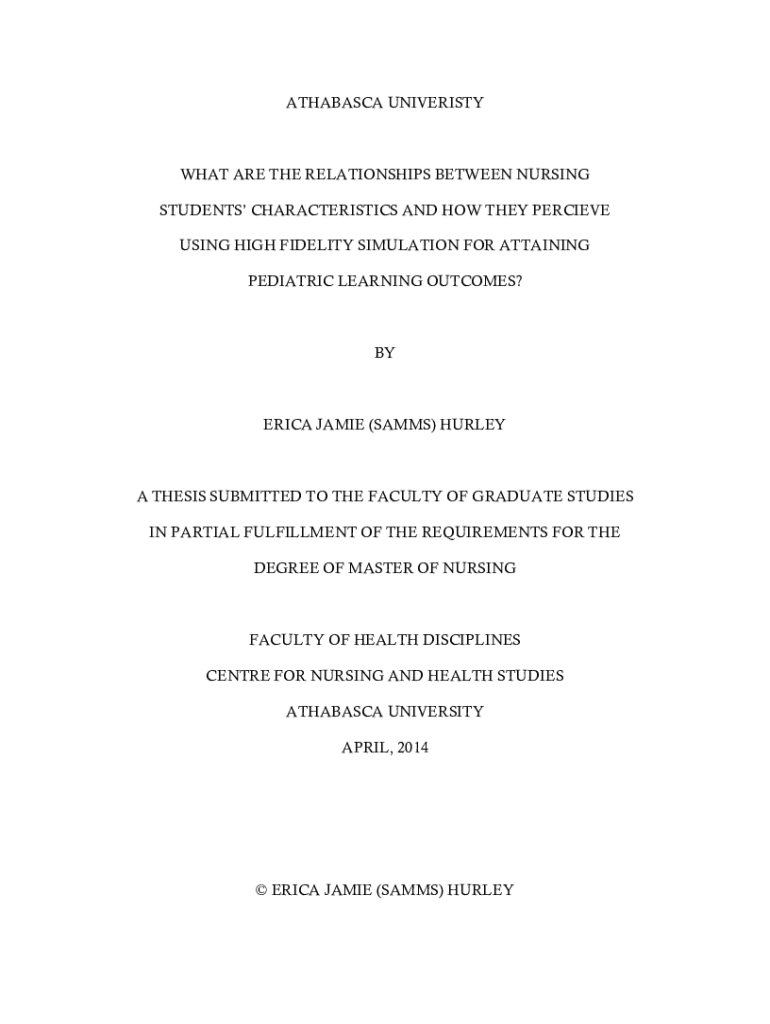 ATHABASCA UNIVERISTY

WHAT ARE THE RELATIONSHIPS BETWEEN NURSING STUDENTS' CHARACTERISTICS AND HOW THEY PERCIEVE USING HIGH FIDELITY SIMULATION FOR ATTAINING PEDIATRIC LEARNING OUTCOMES?

BY

ERICA JAMIE (SAMMS) HURLEY

A THESIS SUBMITTED TO THE FACULTY OF GRADUATE STUDIES IN PARTIAL FULFILLMENT OF THE REQUIREMENTS FOR THE DEGREE OF MASTER OF NURSING

FACULTY OF HEALTH DISCIPLINES
CENTRE FOR NURSING AND HEALTH STUDIES
ATHABASCA UNIVERSITY
APRIL, 2014

© ERICA JAMIE (SAMMS) HURLEY